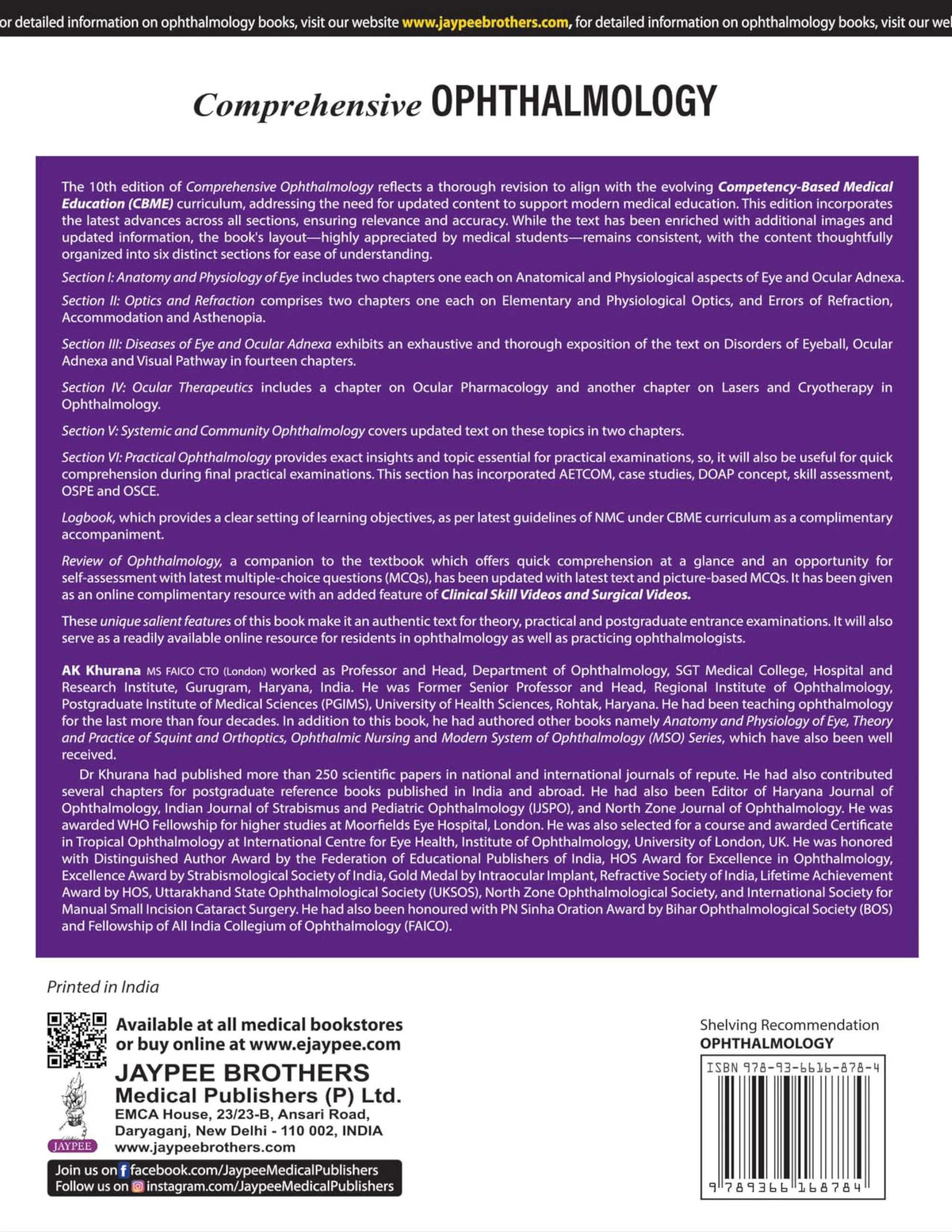 or detailed information on ophthalmology books, visit our website www.jaypeebrothers.com, for detailed information on ophthalmology books, visit our wel

Comprehensive OPHTHALMOLOGY

The 10th edition of Comprehensive Ophthalmology reflects a thorough revision to align with the evolving Competency-Based Medical Education (CBME) curriculum, addressing the need for updated content to support modern medical education. This edition incorporates the latest advances across all sections, ensuring relevance and accuracy. While the text has been enriched with additional images and updated information, the book's layout—highly appreciated by medical students—remains consistent, with the content thoughtfully organized into six distinct sections for ease of understanding.

Section I: Anatomy and Physiology of Eye includes two chapters one each on Anatomical and Physiological aspects of Eye and Ocular Adnexa.

Section II: Optics and Refraction comprises two chapters one each on Elementary and Physiological Optics, and Errors of Refraction, Accommodation and Asthenopia.

Section III: Diseases of Eye and Ocular Adnexa exhibits an exhaustive and thorough exposition of the text on Disorders of Eyeball, Ocular Adnexa and Visual Pathway in fourteen chapters.

Section IV: Ocular Therapeutics includes a chapter on Ocular Pharmacology and another chapter on Lasers and Cryotherapy in Ophthalmology.

Section V: Systemic and Community Ophthalmology covers updated text on these topics in two chapters.

Section VI: Practical Ophthalmology provides exact insights and topic essential for practical examinations, so, it will also be useful for quick comprehension during final practical examinations. This section has incorporated AETCOM, case studies, DOAP concept, skill assessment, OSPE and OSCE.

Logbook, which provides a clear setting of learning objectives, as per latest guidelines of NMC under CBME curriculum as a complimentary accompaniment.

Review of Ophthalmology, a companion to the textbook which offers quick comprehension at a glance and an opportunity for self-assessment with latest multiple-choice questions (MCQs), has been updated with latest text and picture-based MCQs. It has been given as an online complimentary resource with an added feature of Clinical Skill Videos and Surgical Videos.

These unique salient features of this book make it an authentic text for theory, practical and postgraduate entrance examinations. It will also serve as a readily available online resource for residents in ophthalmology as well as practicing ophthalmologists.

AK Khurana MS FAICO CTO (London) worked as Professor and Head, Department of Ophthalmology, SGT Medical College, Hospital and Research Institute, Gurugram, Haryana, India. He was Former Senior Professor and Head, Regional Institute of Ophthalmology, Postgraduate Institute of Medical Sciences (PGIMS), University of Health Sciences, Rohtak, Haryana. He had been teaching ophthalmology for the last more than four decades. In addition to this book, he had authored other books namely Anatomy and Physiology of Eye, Theory and Practice of Squint and Orthoptics, Ophthalmic Nursing and Modern System of Ophthalmology (MSO) Series, which have also been well received.

Dr Khurana had published more than 250 scientific papers in national and international journals of repute. He had also contributed several chapters for postgraduate reference books published in India and abroad. He had also been Editor of Haryana Journal of Ophthalmology, Indian Journal of Strabismus and Pediatric Ophthalmology (IJSPO), and North Zone Journal of Ophthalmology. He was awarded WHO Fellowship for higher studies at Moorfields Eye Hospital, London. He was also selected for a course and awarded Certificate in Tropical Ophthalmology at International Centre for Eye Health, Institute of Ophthalmology, University of London, UK. He was honored with Distinguished Author Award by the Federation of Educational Publishers of India, HOS Award for Excellence in Ophthalmology, Excellence Award by Strabismological Society of India, Gold Medal by Intraocular Implant, Refractive Society of India, Lifetime Achievement Award by HOS, Uttarakhand State Ophthalmological Society (UKSOS), North Zone Ophthalmological Society, and International Society for Manual Small Incision Cataract Surgery. He had also been honoured with PN Sinha Oration Award by Bihar Ophthalmological Society (BOS) and Fellowship of All India Collegium of Ophthalmology (FAICO).

Printed in India

Available at all medical bookstores or buy online at www.ejaypee.com

JAYPEE BROTHERS
Medical Publishers (P) Ltd.
EMCA House, 23/23-B, Ansari Road, Daryaganj, New Delhi - 110 002, INDIA
www.jaypeebrothers.com

JAYPEE

Join us on facebook.com/JaypeeMedicalPublishers
Follow us on instagram.com/JaypeeMedicalPublishers

Shelving Recommendation
OPHTHALMOLOGY

ISBN 978-93-6616-878-4

9 789366 168784